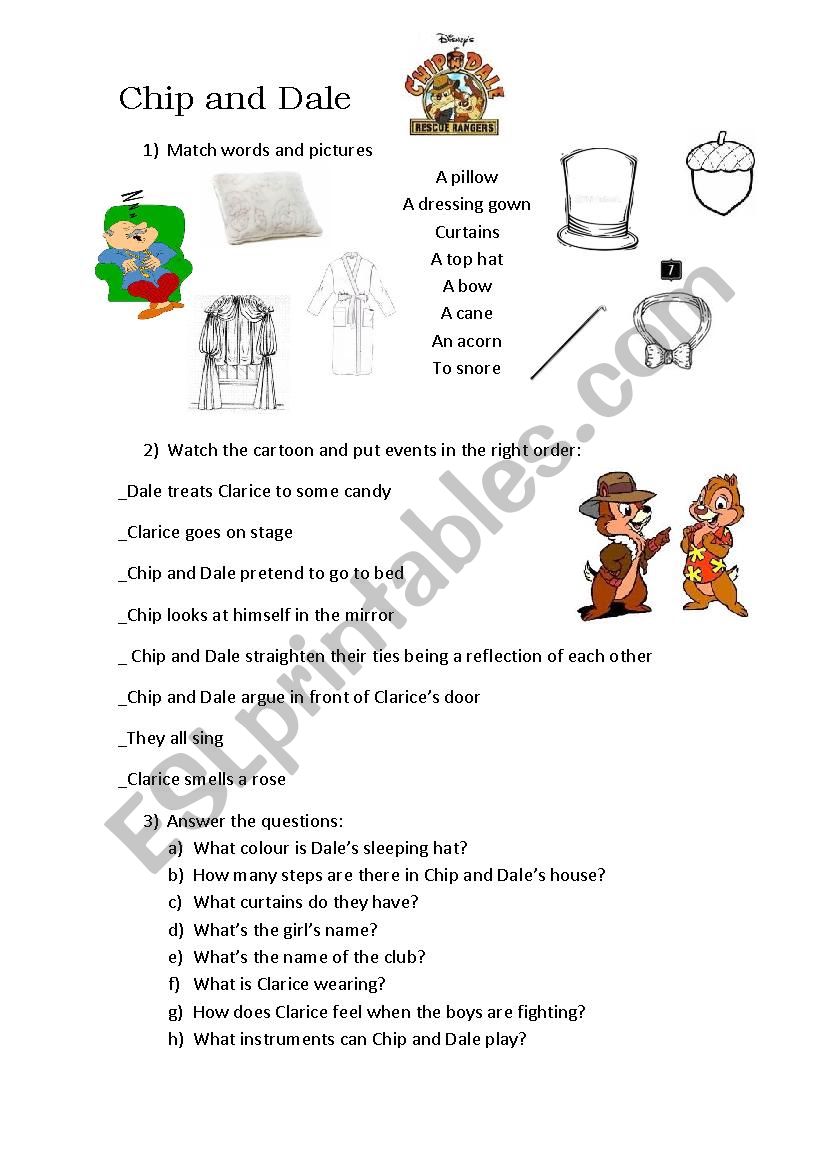 Chip and Dale

Disney's CHIP 'N DALE RESCUE RANGERS

1) Match words and pictures

A pillow
A dressing gown
Curtains
A top hat
A bow
A cane
An acorn
To snore

7

2) Watch the cartoon and put events in the right order:

_Dale treats Clarice to some candy

_Clarice goes on stage

_Chip and Dale pretend to go to bed

_Chip looks at himself in the mirror

_ Chip and Dale straighten their ties being a reflection of each other

_Chip and Dale argue in front of Clarice's door

_They all sing

_Clarice smells a rose

3) Answer the questions:
a) What colour is Dale's sleeping hat?
b) How many steps are there in Chip and Dale's house?
c) What curtains do they have?
d) What's the girl's name?
e) What's the name of the club?
f) What is Clarice wearing?
g) How does Clarice feel when the boys are fighting?
h) What instruments can Chip and Dale play?

ESLprintables.com